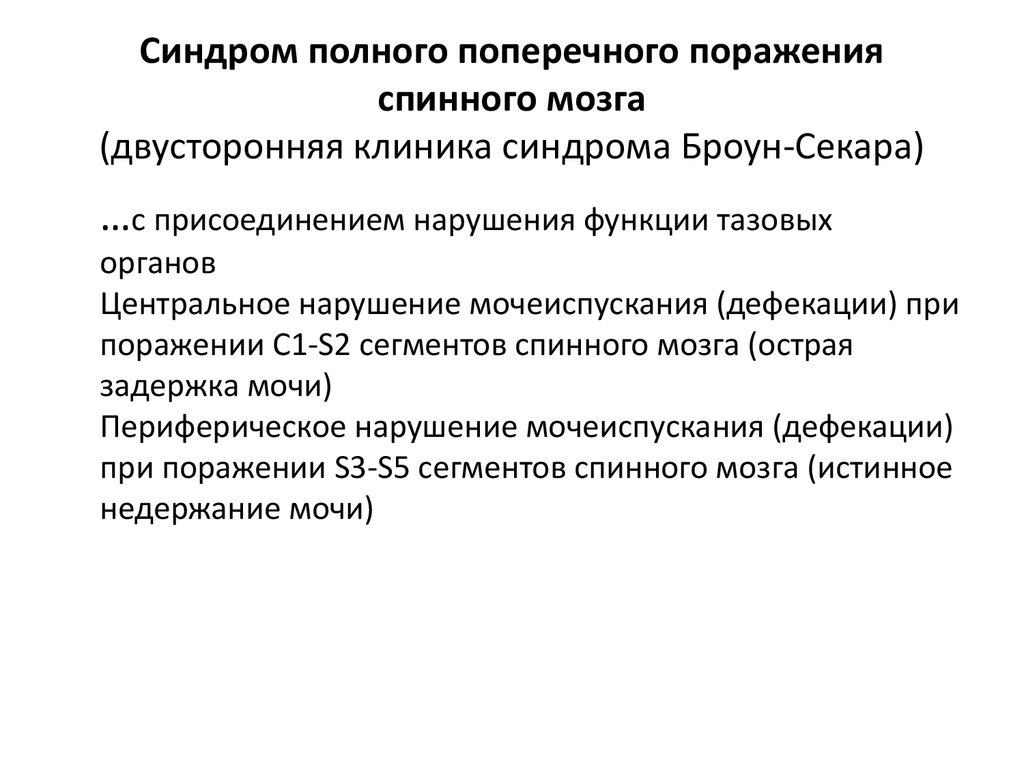 Синдром полного поперечного поражения спинного мозга
(двусторонняя клиника синдрома Броун-Секара)

...с присоединением нарушения функции тазовых органов
Центральное нарушение мочеиспускания (дефекации) при поражении C1-S2 сегментов спинного мозга (острая задержка мочи)
Периферическое нарушение мочеиспускания (дефекации) при поражении S3-S5 сегментов спинного мозга (истинное недержание мочи)